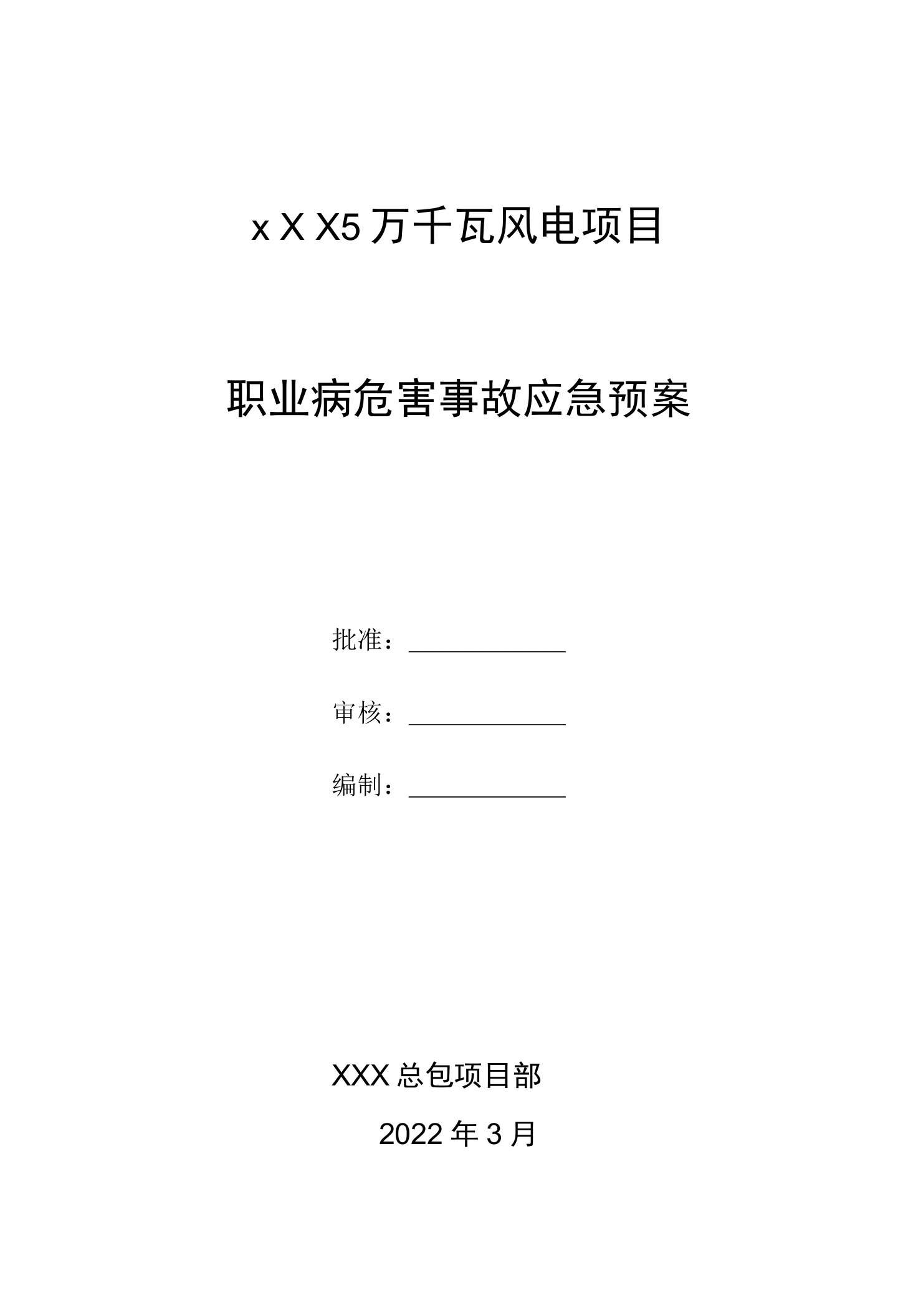 x X X5 万千瓦风电项目

职业病危害事故应急预案

批准：

审核：

编制：

XXX 总包项目部

2022 年 3 月